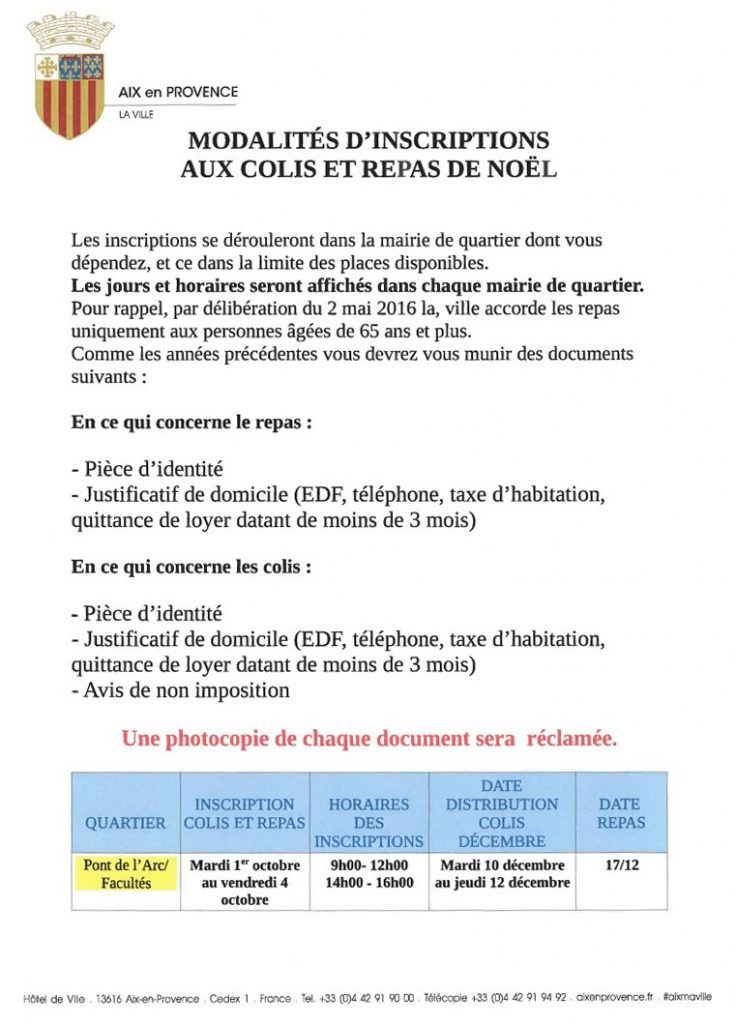 AIX en PROVENCE
LA VILLE

MODALITÉS D'INSCRIPTIONS AUX COLIS ET REPAS DE NOËL

Les inscriptions se dérouleront dans la mairie de quartier dont vous dépendez, et ce dans la limite des places disponibles.
Les jours et horaires seront affichés dans chaque mairie de quartier.
Pour rappel, par délibération du 2 mai 2016 la, ville accorde les repas uniquement aux personnes âgées de 65 ans et plus.
Comme les années précédentes vous devrez vous munir des documents suivants :

En ce qui concerne le repas :

- Pièce d'identité
- Justificatif de domicile (EDF, téléphone, taxe d'habitation, quittance de loyer datant de moins de 3 mois)

En ce qui concerne les colis :

- Pièce d'identité
- Justificatif de domicile (EDF, téléphone, taxe d'habitation, quittance de loyer datant de moins de 3 mois)
- Avis de non imposition

Une photocopie de chaque document sera réclamée.

| QUARTIER | INSCRIPTION COLIS ET REPAS | HORAIRES DES INSCRIPTIONS | DATE DISTRIBUTION COLIS DÉCEMBRE | DATE REPAS |
|---|---|---|---|---|
| Pont de l'Arc/ Facultés | Mardi 1$^{er}$ octobre au vendredi 4 octobre | 9h00- 12h00 14h00 - 16h00 | Mardi 10 décembre au jeudi 12 décembre | 17/12 |

Hôtel de Ville . 13616 Aix-en-Provence . Cedex 1 . France . Tél. +33 (0)4 42 91 90 00 . Télécopie +33 (0)4 42 91 94 92 . aixenprovence.fr . #aixmaville